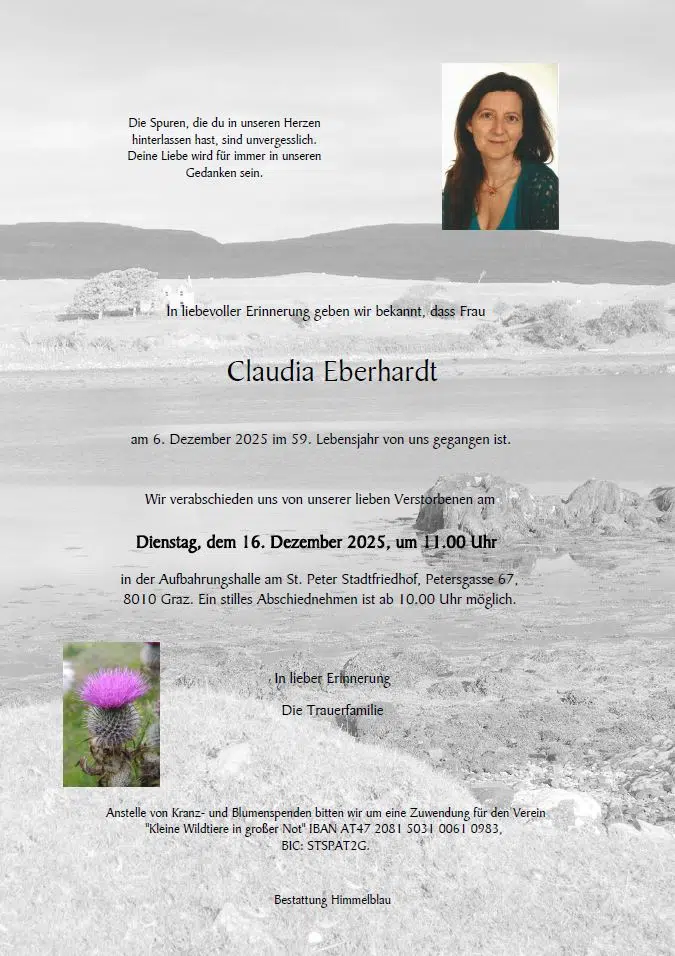 Die Spuren, die du in unseren Herzen hinterlassen hast, sind unvergesslich. Deine Liebe wird für immer in unseren Gedanken sein.

In liebevoller Erinnerung geben wir bekannt, dass Frau

Claudia Eberhardt

am 6. Dezember 2025 im 59. Lebensjahr von uns gegangen ist.

Wir verabschieden uns von unserer lieben Verstorbenen am

Dienstag, dem 16. Dezember 2025, um 11.00 Uhr

in der Aufbahrungshalle am St. Peter Stadtfriedhof, Petersgasse 67, 8010 Graz. Ein stilles Abschiednehmen ist ab 10.00 Uhr möglich.

In lieber Erinnerung

Die Trauerfamilie

Anstelle von Kranz- und Blumenspenden bitten wir um eine Zuwendung für den Verein "Kleine Wildtiere in großer Not" IBAN AT47 2081 5031 0061 0983, BIC: STSPAT2G.

Bestattung Himmelblau